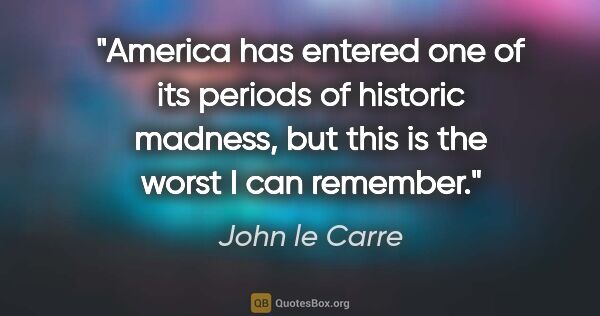 "America has entered one of its periods of historic madness, but this is the worst I can remember."

John le Carre

QB QuotesBox.org